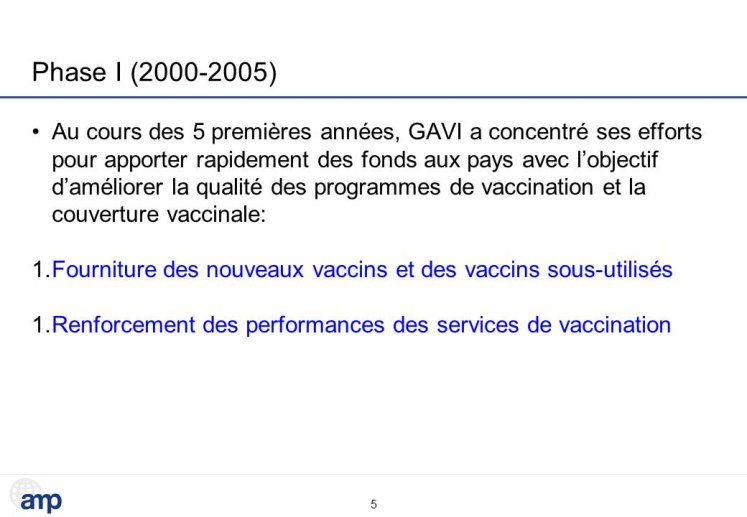 Phase I (2000-2005)

• Au cours des 5 premières années, GAVI a concentré ses efforts pour apporter rapidement des fonds aux pays avec l'objectif d'améliorer la qualité des programmes de vaccination et la couverture vaccinale:

1.Fourniture des nouveaux vaccins et des vaccins sous-utilisés

1.Renforcement des performances des services de vaccination

amp

5